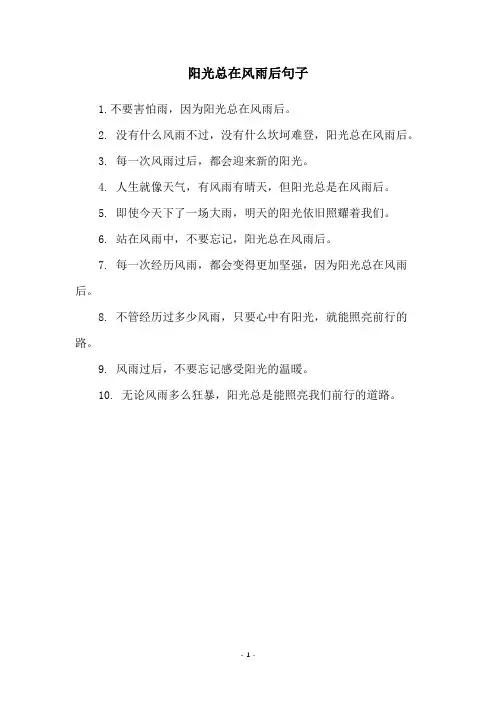 阳光总在风雨后句子

1. 不要害怕雨，因为阳光总在风雨后。

2. 没有什么风雨不过，没有什么坎坷难登，阳光总在风雨后。

3. 每一次风雨过后，都会迎来新的阳光。

4. 人生就像天气，有风雨有晴天，但阳光总是在风雨后。

5. 即使今天下了一场大雨，明天的阳光依旧照耀着我们。

6. 站在风雨中，不要忘记，阳光总在风雨后。

7. 每一次经历风雨，都会变得更加坚强，因为阳光总在风雨后。

8. 不管经历过多少风雨，只要心中有阳光，就能照亮前行的路。

9. 风雨过后，不要忘记感受阳光的温暖。

10. 无论风雨多么狂暴，阳光总是能照亮我们前行的道路。

- 1 -